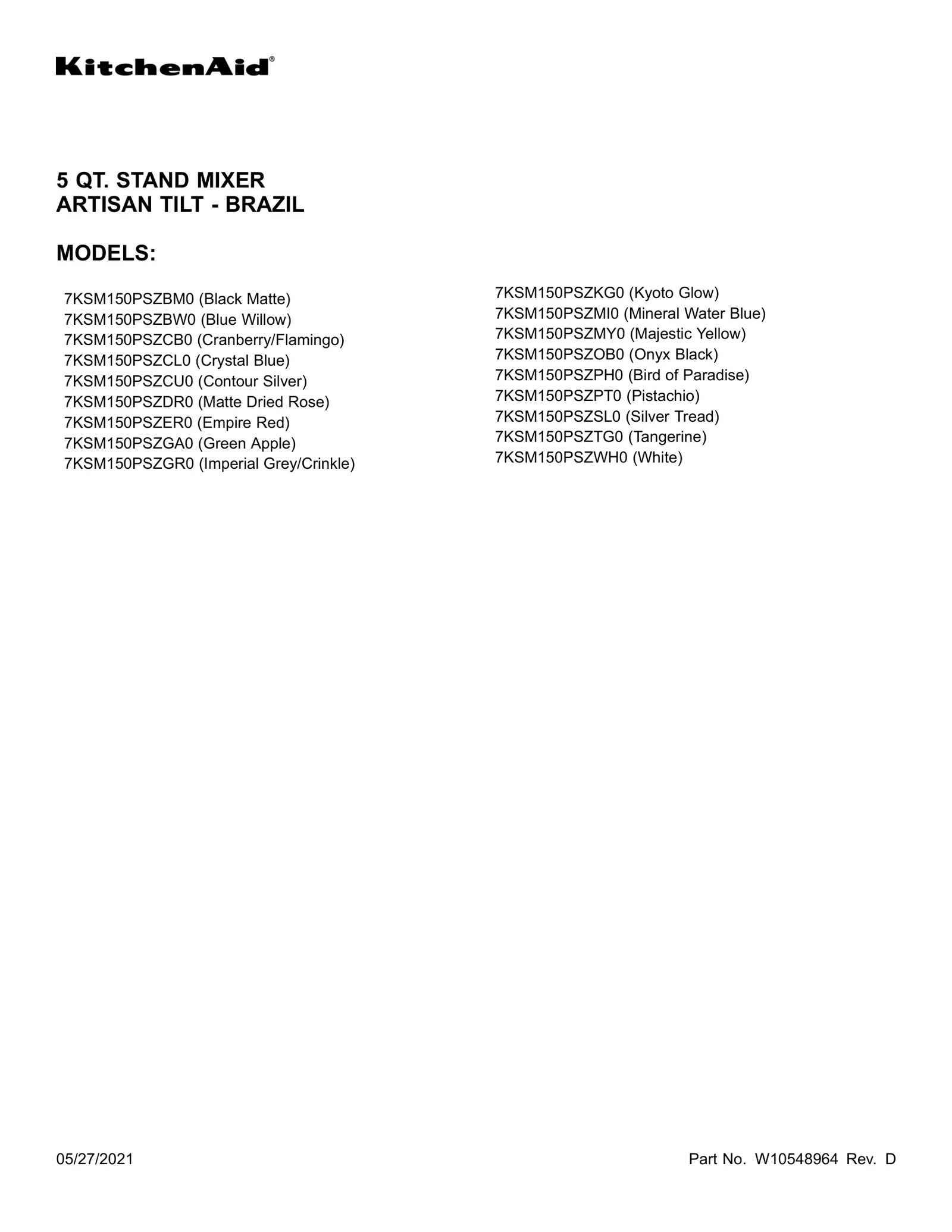 KitchenAid®

5 QT. STAND MIXER
ARTISAN TILT - BRAZIL

MODELS:

7KSM150PSZBM0 (Black Matte)
7KSM150PSZBW0 (Blue Willow)
7KSM150PSZCB0 (Cranberry/Flamingo)
7KSM150PSZCL0 (Crystal Blue)
7KSM150PSZCU0 (Contour Silver)
7KSM150PSZDR0 (Matte Dried Rose)
7KSM150PSZER0 (Empire Red)
7KSM150PSZGA0 (Green Apple)
7KSM150PSZGR0 (Imperial Grey/Crinkle)

7KSM150PSZKG0 (Kyoto Glow)
7KSM150PSZMI0 (Mineral Water Blue)
7KSM150PSZMY0 (Majestic Yellow)
7KSM150PSZOB0 (Onyx Black)
7KSM150PSZPH0 (Bird of Paradise)
7KSM150PSZPT0 (Pistachio)
7KSM150PSZSL0 (Silver Tread)
7KSM150PSZTG0 (Tangerine)
7KSM150PSZWH0 (White)

05/27/2021

Part No. W10548964 Rev. D